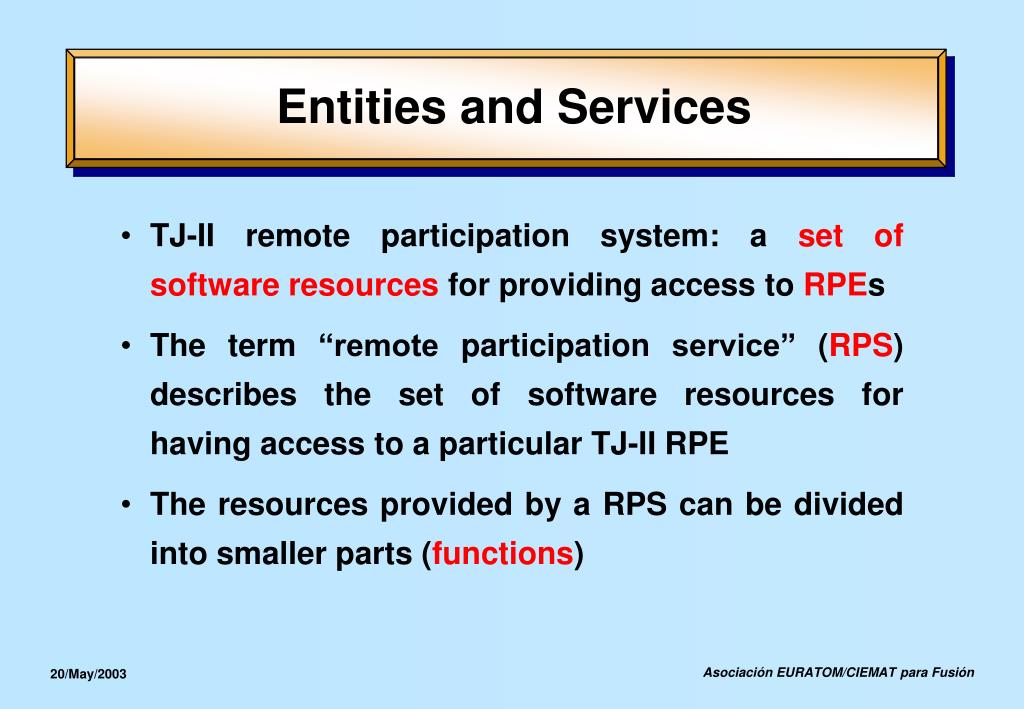 Entities and Services

• TJ-II remote participation system: a set of software resources for providing access to RPEs

• The term “remote participation service” (RPS) describes the set of software resources for having access to a particular TJ-II RPE

• The resources provided by a RPS can be divided into smaller parts (functions)

20/May/2003

Asociación EURATOM/CIEMAT para Fusión